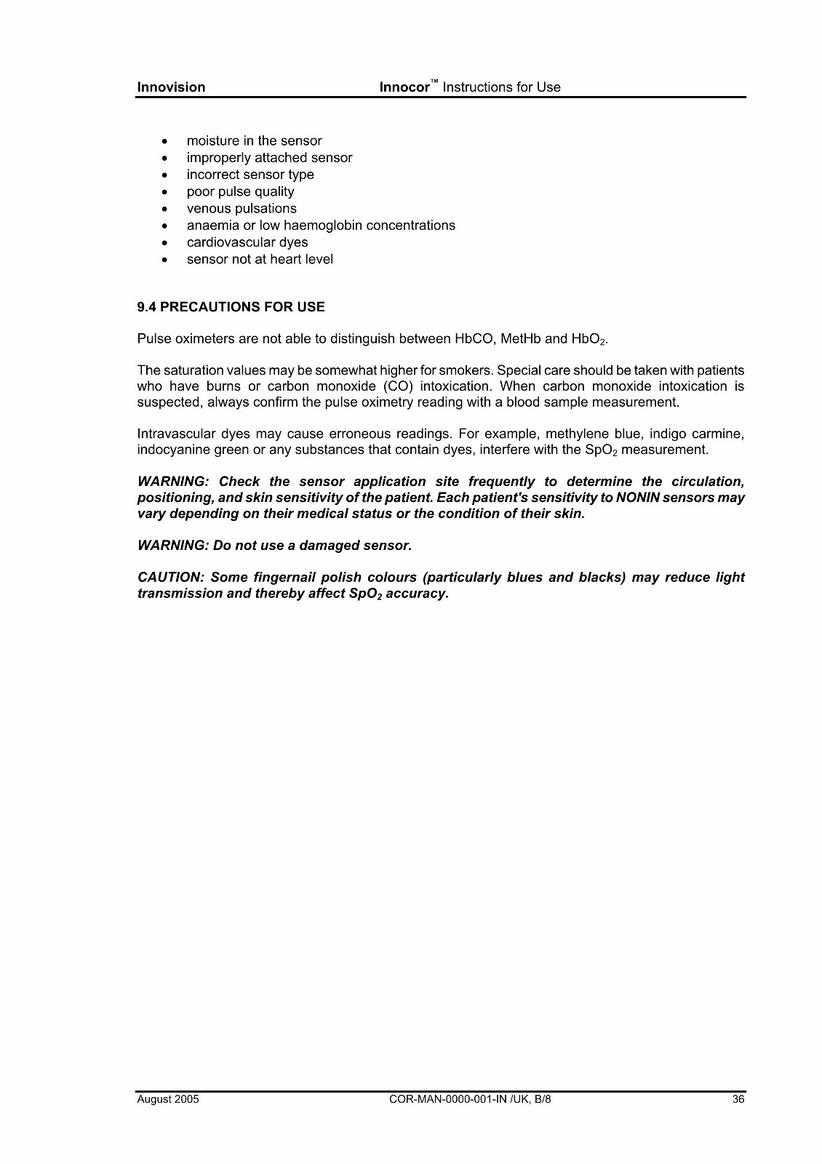 Innovision Innocor™ Instructions for Use

- moisture in the sensor
- improperly attached sensor
- incorrect sensor type
- poor pulse quality
- venous pulsations
- anaemia or low haemoglobin concentrations
- cardiovascular dyes
- sensor not at heart level

9.4 PRECAUTIONS FOR USE

Pulse oximeters are not able to distinguish between HbCO, MetHb and $HbO_2$.

The saturation values may be somewhat higher for smokers. Special care should be taken with patients who have burns or carbon monoxide (CO) intoxication. When carbon monoxide intoxication is suspected, always confirm the pulse oximetry reading with a blood sample measurement.

Intravascular dyes may cause erroneous readings. For example, methylene blue, indigo carmine, indocyanine green or any substances that contain dyes, interfere with the $SpO_2$ measurement.

WARNING: Check the sensor application site frequently to determine the circulation, positioning, and skin sensitivity of the patient. Each patient's sensitivity to NONIN sensors may vary depending on their medical status or the condition of their skin.

WARNING: Do not use a damaged sensor.

CAUTION: Some fingernail polish colours (particularly blues and blacks) may reduce light transmission and thereby affect $SpO_2$ accuracy.

August 2005 COR-MAN-0000-001-IN /UK, B/8 36